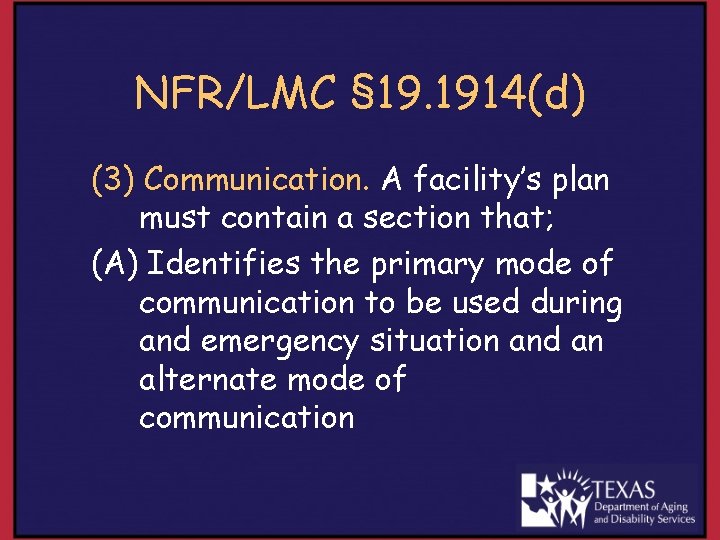 NFR/LMC §19.1914(d)

(3) Communication. A facility's plan must contain a section that;

(A) Identifies the primary mode of communication to be used during and emergency situation and an alternate mode of communication

TEXAS
Department of Aging
and Disability Services